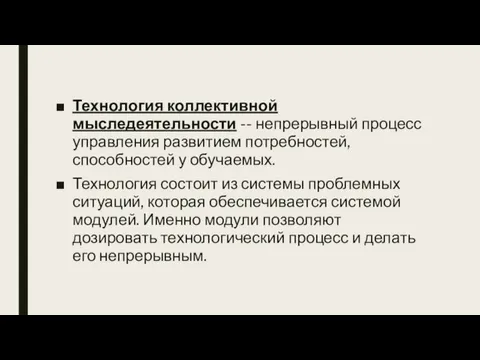 ■ Технология коллективной мыследеятельности -- непрерывный процесс управления развитием потребностей, способностей у обучаемых.

■ Технология состоит из системы проблемных ситуаций, которая обеспечивается системой модулей. Именно модули позволяют дозировать технологический процесс и делать его непрерывным.